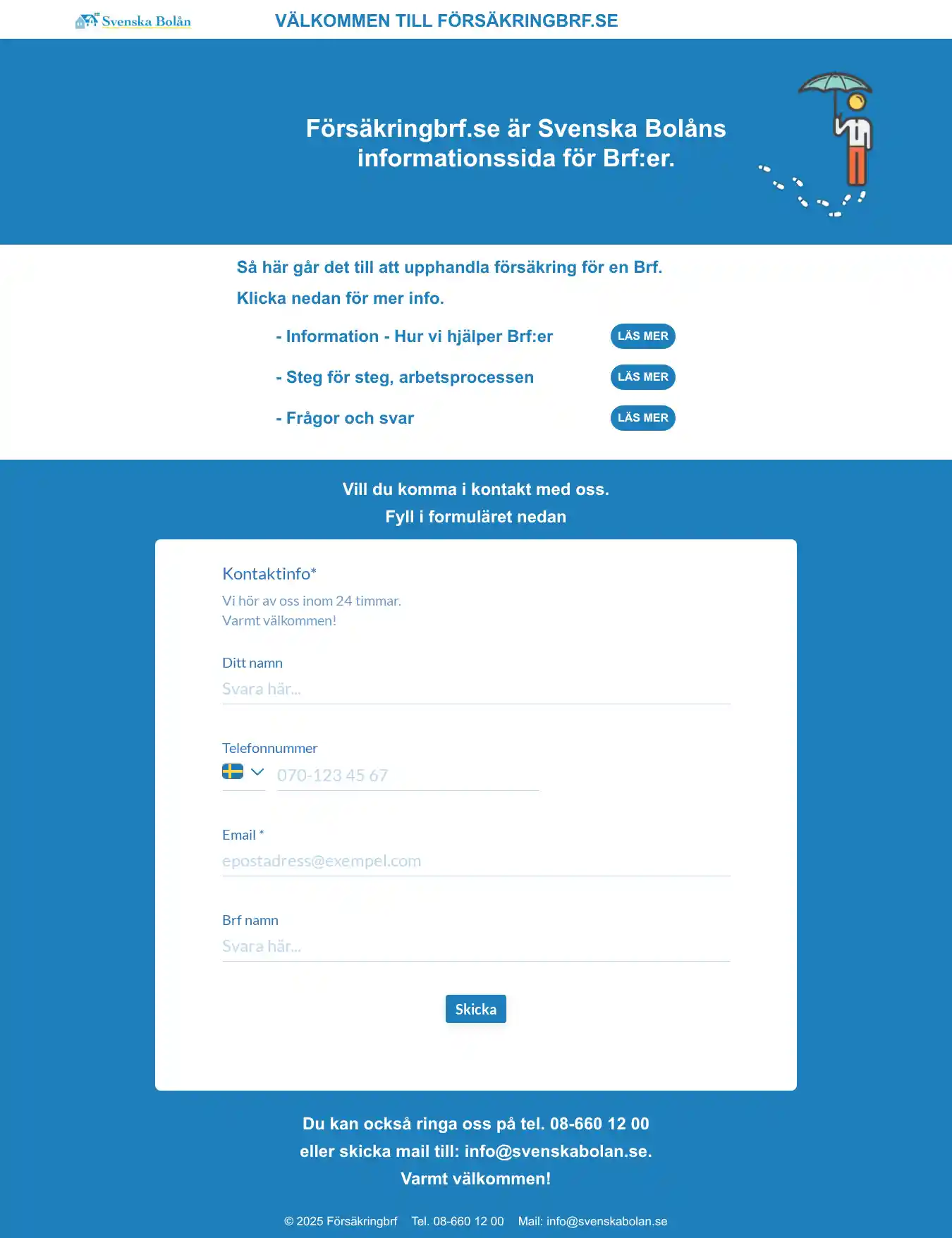 Svenska Bolån

VÄLKOMMEN TILL FÖRSÄKRINGBRF.SE

Försäkringbrf.se är Svenska Bolåns informationssida för Brf:er.

Så här går det till att upphandla försäkring för en Brf.

Klicka nedan för mer info.

- Information - Hur vi hjälper Brf:er LÄS MER

- Steg för steg, arbetsprocessen LÄS MER

- Frågor och svar LÄS MER

Vill du komma i kontakt med oss.
Fyll i formuläret nedan

Kontaktinfo*

Vi hör av oss inom 24 timmar.
Varmt välkommen!

Ditt namn
Svara här...

Telefonnummer
070-123 45 67

Email *
epostadress@exempel.com

Brf namn
Svara här...

Skicka

Du kan också ringa oss på tel. 08-660 12 00
eller skicka mail till: info@svenskabolan.se.
Varmt välkommen!

© 2025 Försäkringbrf Tel. 08-660 12 00 Mail: info@svenskabolan.se